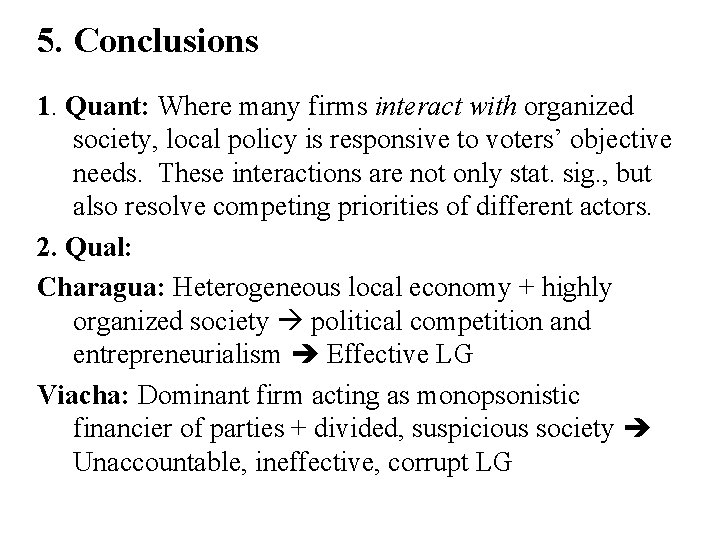 5. Conclusions

1. Quant: Where many firms interact with organized society, local policy is responsive to voters' objective needs. These interactions are not only stat. sig., but also resolve competing priorities of different actors.

2. Qual:

Charagua: Heterogeneous local economy + highly organized society → political competition and entrepreneurialism ➔ Effective LG

Viacha: Dominant firm acting as monopsonistic financier of parties + divided, suspicious society ➔ Unaccountable, ineffective, corrupt LG